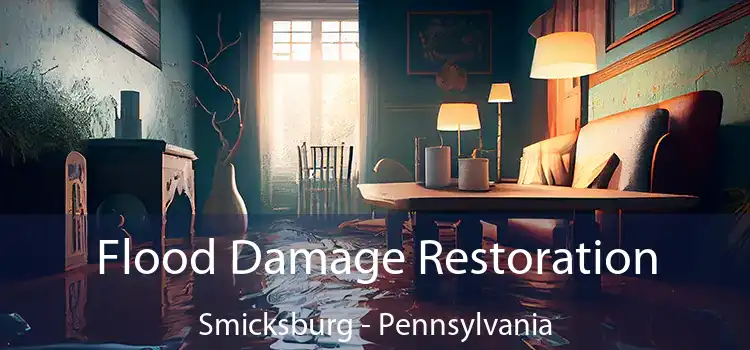 Flood Damage Restoration

Smicksburg - Pennsylvania